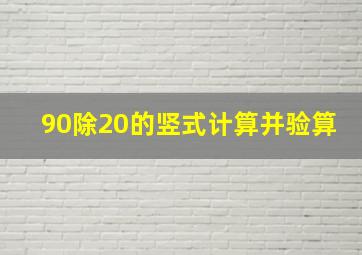 90除20的竖式计算并验算